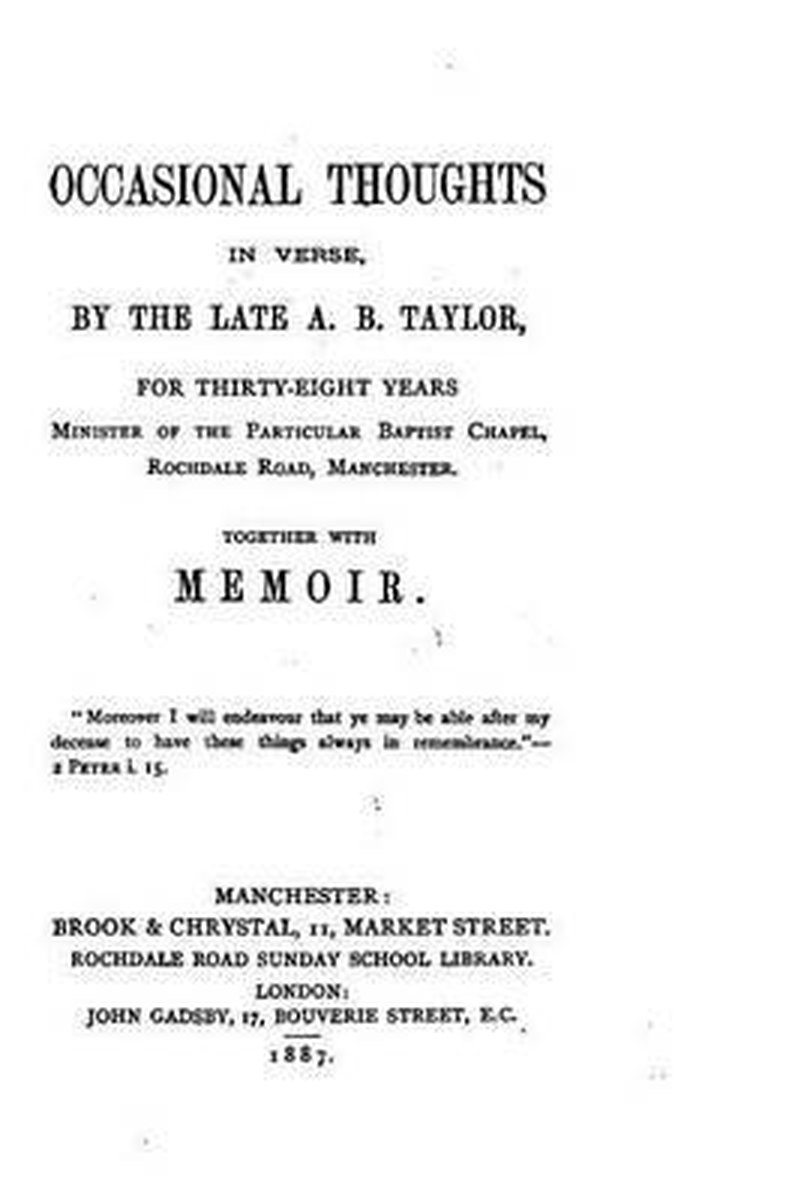 OCCASIONAL THOUGHTS

IN VERSE,

BY THE LATE A. B. TAYLOR,

FOR THIRTY-EIGHT YEARS
MINISTER OF THE PARTICULAR BAPTIST CHAPEL,
ROCHDALE ROAD, MANCHESTER.

TOGETHER WITH

MEMOIR.

"Moreover I will endeavour that ye may be able after my decease to have these things always in remembrance."—2 PETER i. 15.

MANCHESTER:
BROOK & CHRYSTAL, 11, MARKET STREET.
ROCHDALE ROAD SUNDAY SCHOOL LIBRARY.
LONDON:
JOHN GADSBY, 17, BOUVERIE STREET, E.C.
1887.